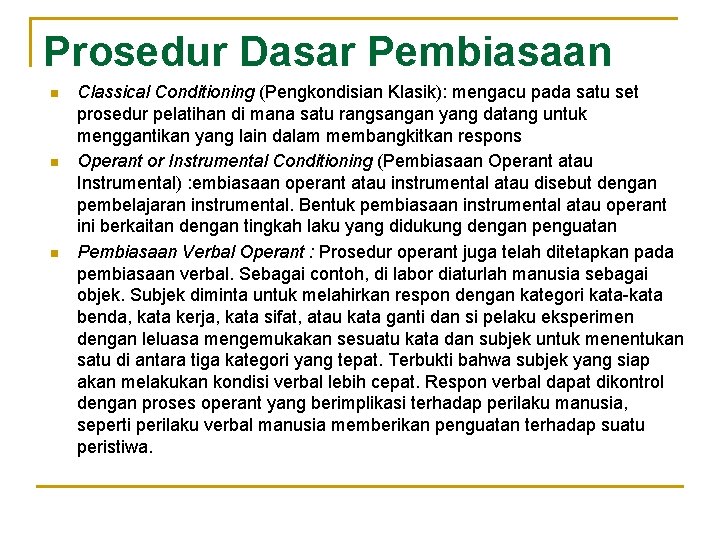 Prosedur Dasar Pembiasaan

Classical Conditioning (Pengkondisian Klasik): mengacu pada satu set prosedur pelatihan di mana satu rangsangan yang datang untuk menggantikan yang lain dalam membangkitkan respons

Operant or Instrumental Conditioning (Pembiasaan Operant atau Instrumental) :embiasaan operant atau instrumental atau disebut dengan pembelajaran instrumental. Bentuk pembiasaan instrumental atau operant ini berkaitan dengan tingkah laku yang didukung dengan penguatan

Pembiasaan Verbal Operant : Prosedur operant juga telah ditetapkan pada pembiasaan verbal. Sebagai contoh, di labor diaturlah manusia sebagai objek. Subjek diminta untuk melahirkan respon dengan kategori kata-kata benda, kata kerja, kata sifat, atau kata ganti dan si pelaku eksperimen dengan leluasa mengemukakan sesuatu kata dan subjek untuk menentukan satu di antara tiga kategori yang tepat. Terbukti bahwa subjek yang siap akan melakukan kondisi verbal lebih cepat. Respon verbal dapat dikontrol dengan proses operant yang berimplikasi terhadap perilaku manusia, seperti perilaku verbal manusia memberikan penguatan terhadap suatu peristiwa.